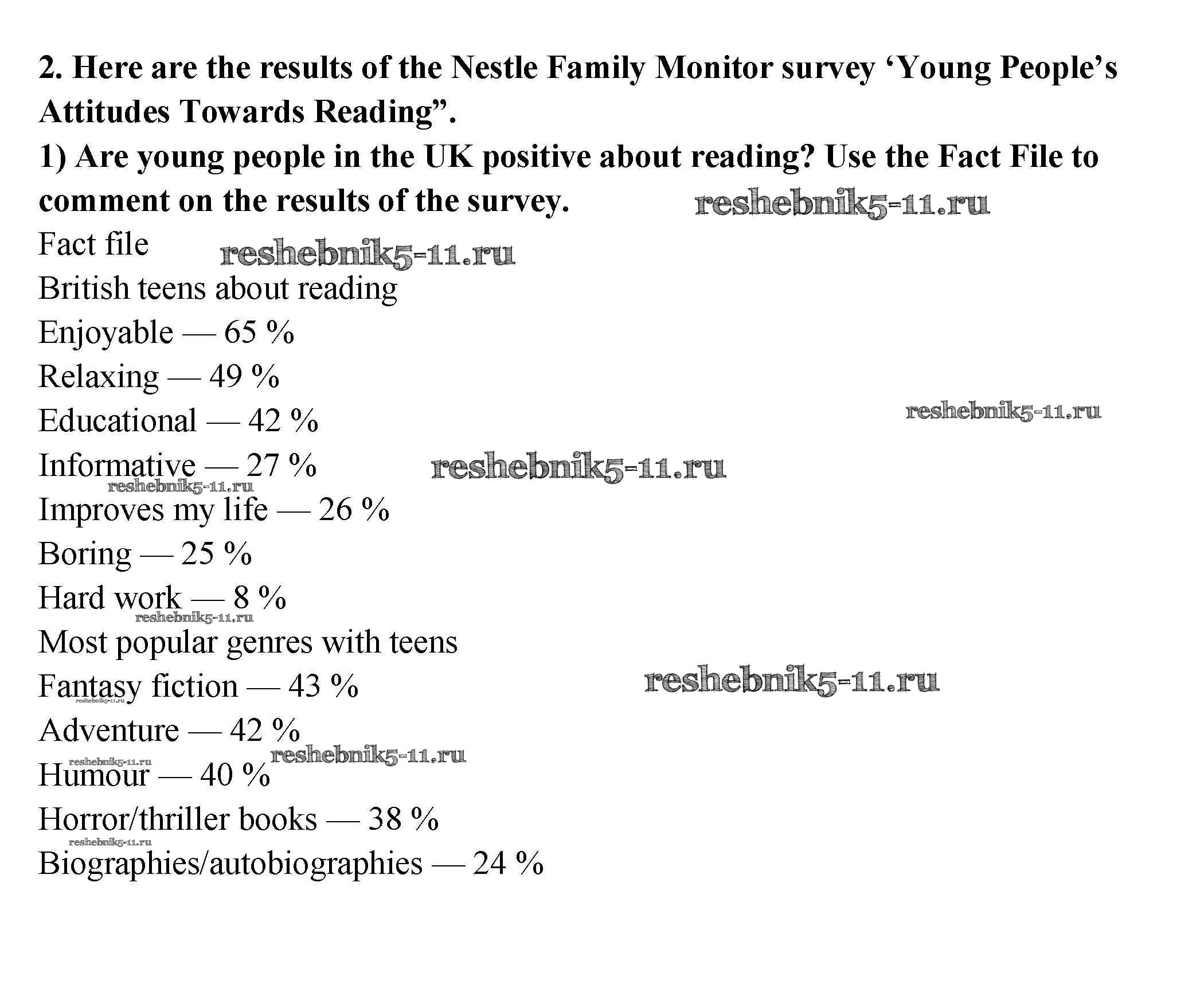 2. Here are the results of the Nestle Family Monitor survey ‘Young People’s Attitudes Towards Reading”.

1) Are young people in the UK positive about reading? Use the Fact File to comment on the results of the survey.

reshebnik5-11.ru

Fact file

reshebnik5-11.ru

British teens about reading

Enjoyable — 65 %

Relaxing — 49 %

Educational — 42 %

reshebnik5-11.ru

Informative — 27 %

reshebnik5-11.ru

reshebnik5-11.ru

Improves my life — 26 %

Boring — 25 %

Hard work — 8 %

reshebnik5-11.ru

Most popular genres with teens

Fantasy fiction — 43 %

reshebnik5-11.ru

reshebnik5-11.ru

Adventure — 42 %

reshebnik5-11.ru

reshebnik5-11.ru

Humour — 40 %

Horror/thriller books — 38 %

reshebnik5-11.ru

Biographies/autobiographies — 24 %